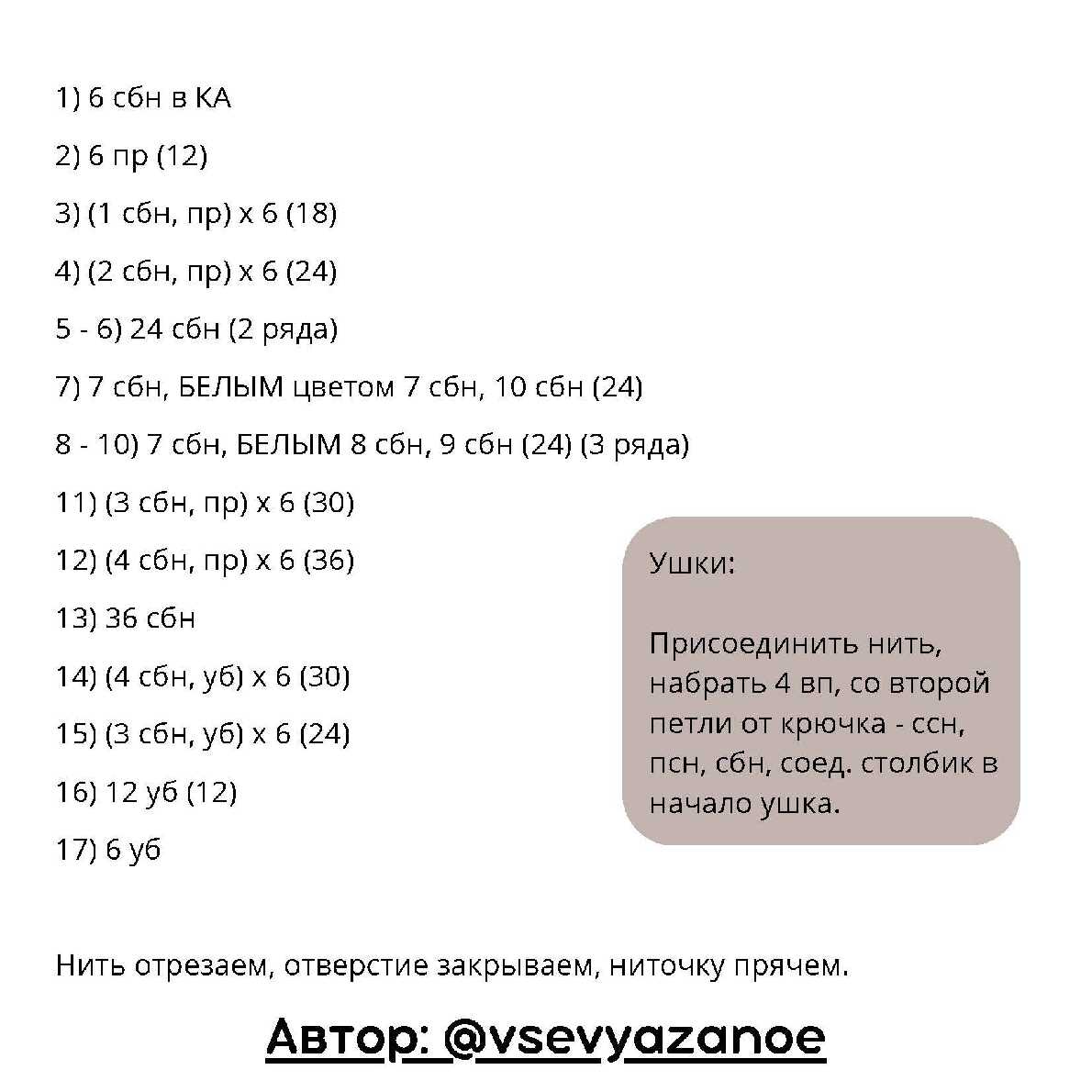 1) 6 сбн в КА

2) 6 пр (12)

3) (1 сбн, пр) х 6 (18)

4) (2 сбн, пр) х 6 (24)

5 - 6) 24 сбн (2 ряда)

7) 7 сбн, БЕЛЫМ цветом 7 сбн, 10 сбн (24)

8 - 10) 7 сбн, БЕЛЫМ 8 сбн, 9 сбн (24) (3 ряда)

11) (3 сбн, пр) х 6 (30)

12) (4 сбн, пр) х 6 (36)

13) 36 сбн

14) (4 сбн, уб) х 6 (30)

15) (3 сбн, уб) х 6 (24)

16) 12 уб (12)

17) 6 уб

Ушки:

Присоединить нить, набрать 4 вп, со второй петли от крючка - ссн, псн, сбн, соед. столбик в начало ушка.

Нить отрезаем, отверстие закрываем, ниточку прячем.

Автор: @vsevyazanoe